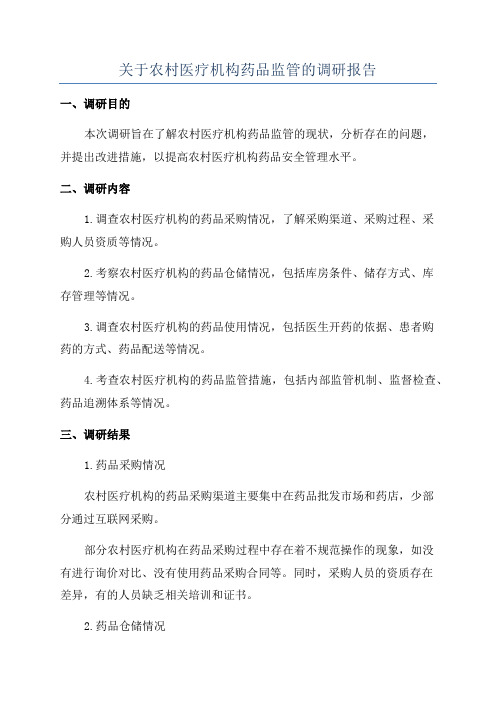 关于农村医疗机构药品监管的调研报告

一、调研目的

本次调研旨在了解农村医疗机构药品监管的现状，分析存在的问题，并提出改进措施，以提高农村医疗机构药品安全管理水平。

二、调研内容

1.调查农村医疗机构的药品采购情况，了解采购渠道、采购过程、采购人员资质等情况。

2.考察农村医疗机构的药品仓储情况，包括库房条件、储存方式、库存管理等情况。

3.调查农村医疗机构的药品使用情况，包括医生开药的依据、患者购药的方式、药品配送等情况。

4.考查农村医疗机构的药品监管措施，包括内部监管机制、监督检查、药品追溯体系等情况。

三、调研结果

1.药品采购情况

农村医疗机构的药品采购渠道主要集中在药品批发市场和药店，少部分通过互联网采购。

部分农村医疗机构在药品采购过程中存在着不规范操作的现象，如没有进行询价对比、没有使用药品采购合同等。同时，采购人员的资质存在差异，有的人员缺乏相关培训和证书。

2.药品仓储情况